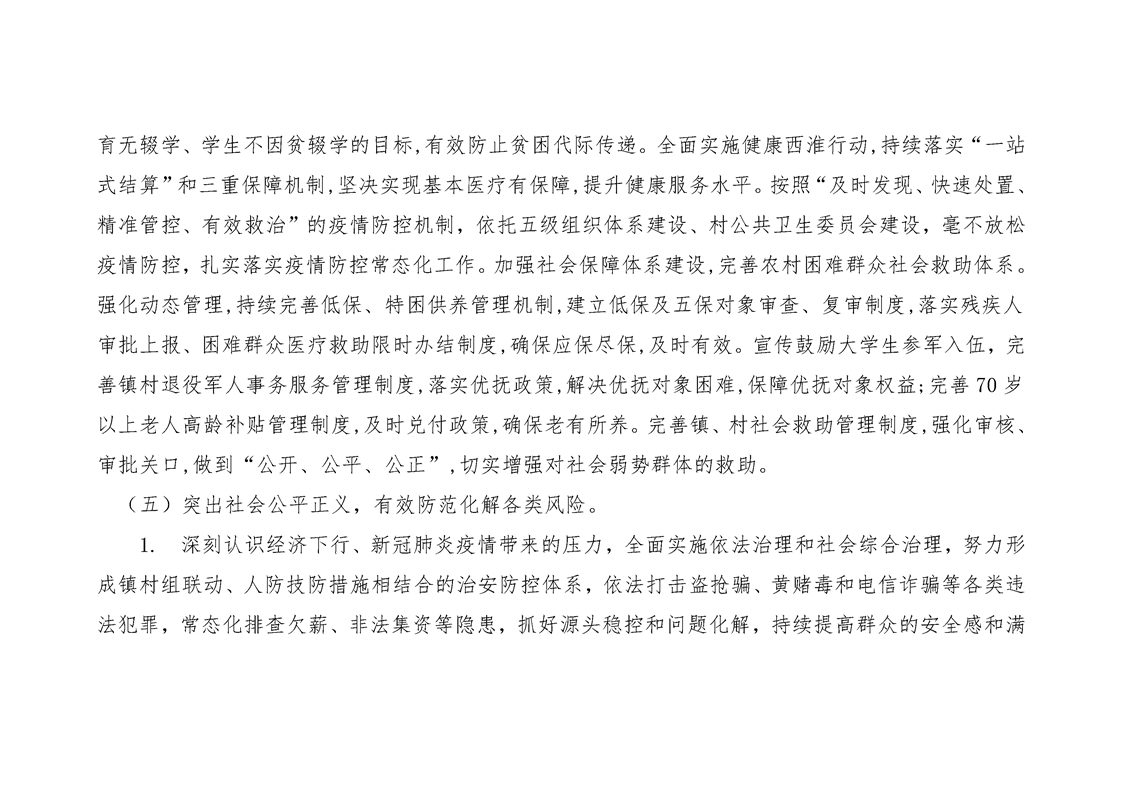 育无辍学、学生不因贫辍学的目标，有效防止贫困代际传递。全面实施健康西淮行动，持续落实“一站式结算”和三重保障机制，坚决实现基本医疗有保障，提升健康服务水平。按照“及时发现、快速处置、精准管控、有效救治”的疫情防控机制，依托五级组织体系建设、村公共卫生委员会建设，毫不放松疫情防控，扎实落实疫情防控常态化工作。加强社会保障体系建设，完善农村困难群众社会救助体系。强化动态管理，持续完善低保、特困供养管理机制，建立低保及五保对象审查、复审制度，落实残疾人审批上报、困难群众医疗救助限时办结制度，确保应保尽保，及时有效。宣传鼓励大学生参军入伍，完善镇村退役军人事务服务管理制度，落实优抚政策，解决优抚对象困难，保障优抚对象权益；完善70岁以上老人高龄补贴管理制度，及时兑付政策，确保老有所养。完善镇、村社会救助管理制度，强化审核、审批关口，做到“公开、公平、公正”，切实增强对社会弱势群体的救助。

（五）突出社会公平正义，有效防范化解各类风险。

1. 深刻认识经济下行、新冠肺炎疫情带来的压力，全面实施依法治理和社会综合治理，努力形成镇村组联动、人防技防措施相结合的治安防控体系，依法打击盗抢骗、黄赌毒和电信诈骗等各类违法犯罪，常态化排查欠薪、非法集资等隐患，抓好源头稳控和问题化解，持续提高群众的安全感和满